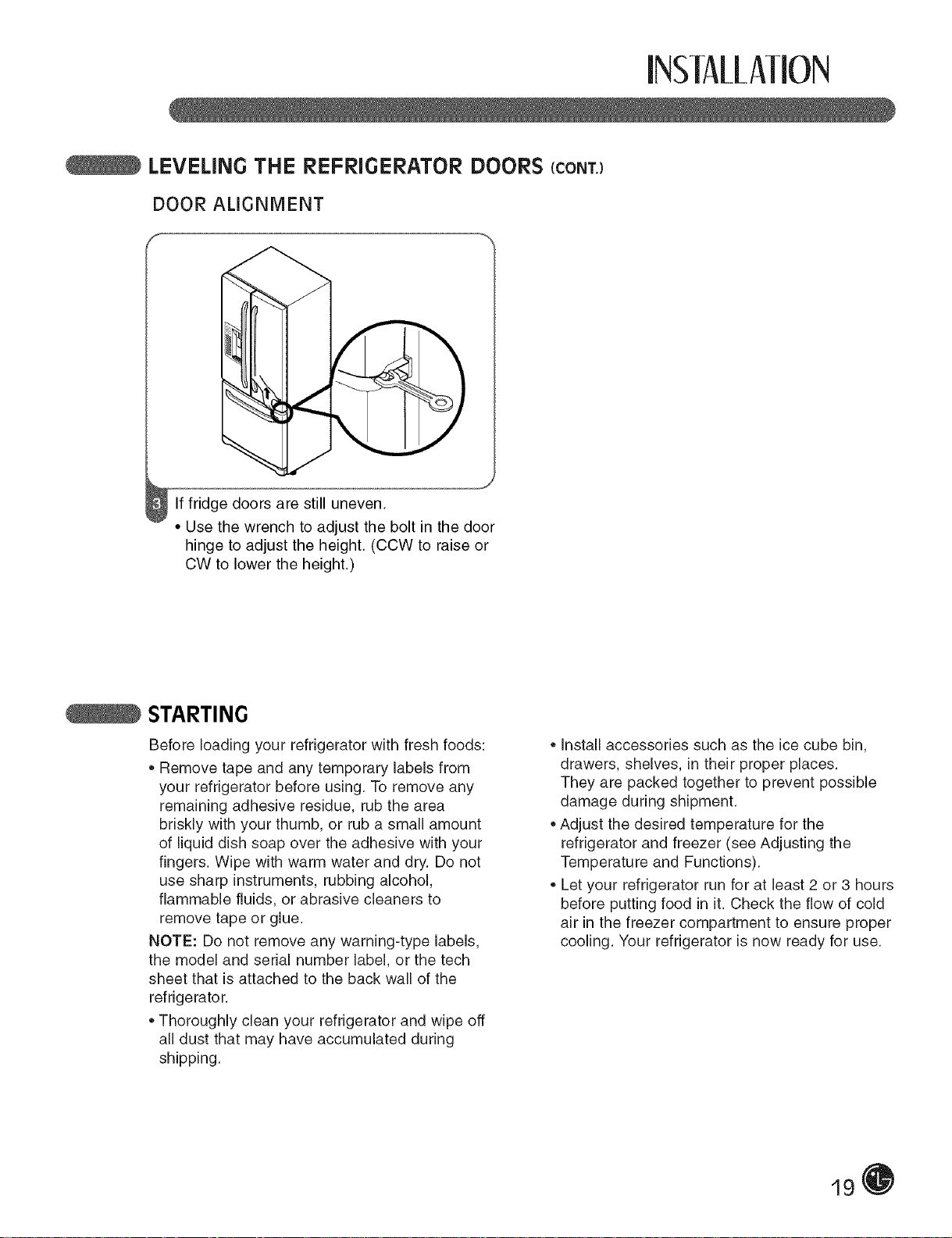 INSTALLATION

LEVELING THE REFRIGERATOR DOORS (CONT.)

DOOR ALIGNMENT

3 If fridge doors are still uneven.

• Use the wrench to adjust the bolt in the door hinge to adjust the height. (CCW to raise or CW to lower the height.)

STARTING

Before loading your refrigerator with fresh foods:

• Remove tape and any temporary labels from your refrigerator before using. To remove any remaining adhesive residue, rub the area briskly with your thumb, or rub a small amount of liquid dish soap over the adhesive with your fingers. Wipe with warm water and dry. Do not use sharp instruments, rubbing alcohol, flammable fluids, or abrasive cleaners to remove tape or glue.

NOTE: Do not remove any warning-type labels, the model and serial number label, or the tech sheet that is attached to the back wall of the refrigerator.

• Thoroughly clean your refrigerator and wipe off all dust that may have accumulated during shipping.

• Install accessories such as the ice cube bin, drawers, shelves, in their proper places. They are packed together to prevent possible damage during shipment.

• Adjust the desired temperature for the refrigerator and freezer (see Adjusting the Temperature and Functions).

• Let your refrigerator run for at least 2 or 3 hours before putting food in it. Check the flow of cold air in the freezer compartment to ensure proper cooling. Your refrigerator is now ready for use.

19